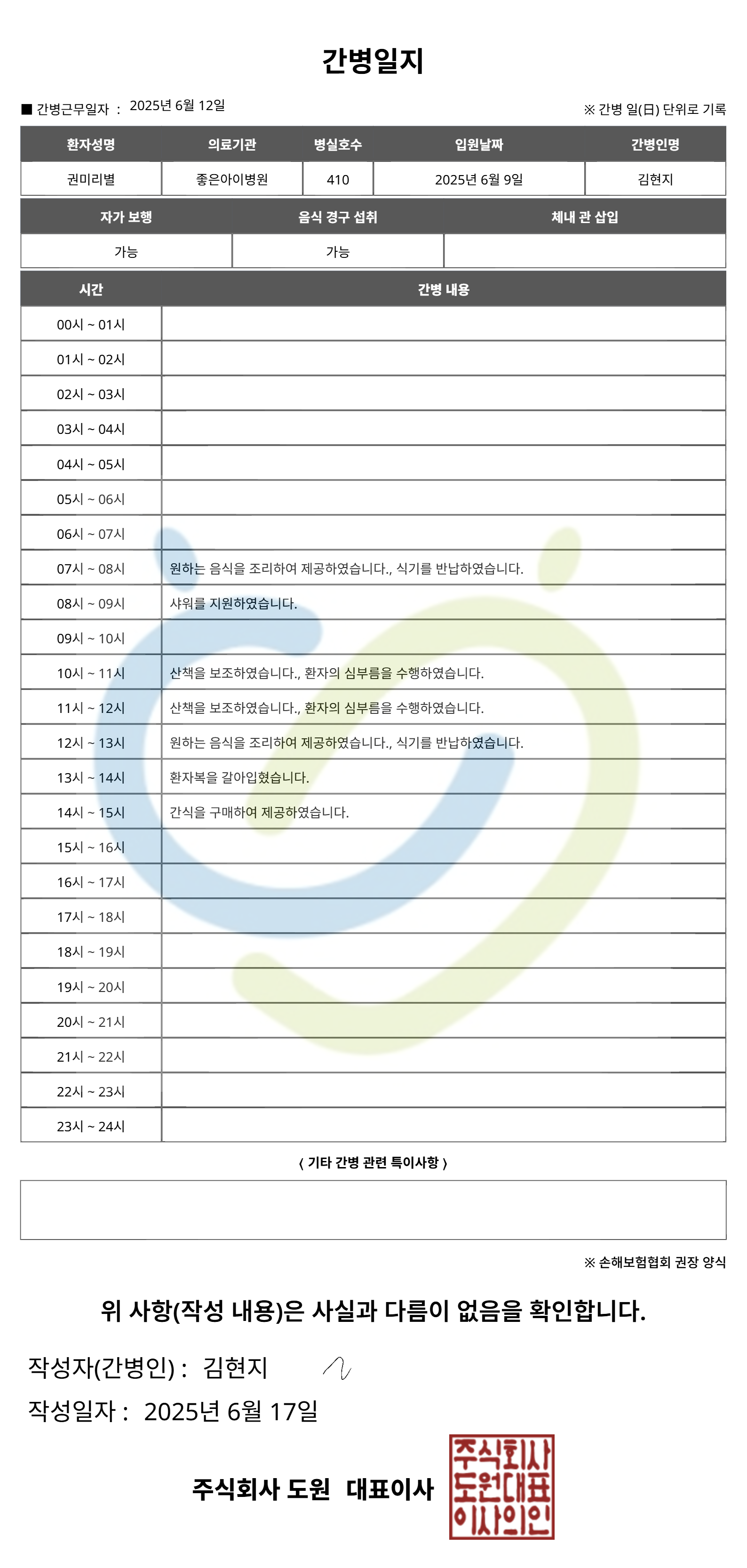 간병일지

■ 간병근무일자 : 2025년 6월 12일

※ 간병 일(日) 단위로 기록

| 환자성명 | 의료기관 | 병실호수 | 입원날짜 | 간병인명 |
|---|---|---|---|---|
| 권미리별 | 좋은아이병원 | 410 | 2025년 6월 9일 | 김현지 |

| 자가 보행 | 음식 경구 섭취 | 체내 관 삽입 |
|---|---|---|
| 가능 | 가능 | |

| 시간 | 간병 내용 |
|---|---|
| 00시 ~ 01시 | |
| 01시 ~ 02시 | |
| 02시 ~ 03시 | |
| 03시 ~ 04시 | |
| 04시 ~ 05시 | |
| 05시 ~ 06시 | |
| 06시 ~ 07시 | |
| 07시 ~ 08시 | 원하는 음식을 조리하여 제공하였습니다., 식기를 반납하였습니다. |
| 08시 ~ 09시 | 샤워를 지원하였습니다. |
| 09시 ~ 10시 | |
| 10시 ~ 11시 | 산책을 보조하였습니다., 환자의 심부름을 수행하였습니다. |
| 11시 ~ 12시 | 산책을 보조하였습니다., 환자의 심부름을 수행하였습니다. |
| 12시 ~ 13시 | 원하는 음식을 조리하여 제공하였습니다., 식기를 반납하였습니다. |
| 13시 ~ 14시 | 환자복을 갈아입혔습니다. |
| 14시 ~ 15시 | 간식을 구매하여 제공하였습니다. |
| 15시 ~ 16시 | |
| 16시 ~ 17시 | |
| 17시 ~ 18시 | |
| 18시 ~ 19시 | |
| 19시 ~ 20시 | |
| 20시 ~ 21시 | |
| 21시 ~ 22시 | |
| 22시 ~ 23시 | |
| 23시 ~ 24시 | |

〈 기타 간병 관련 특이사항 〉

※ 손해보험협회 권장 양식

위 사항(작성 내용)은 사실과 다름이 없음을 확인합니다.

작성자(간병인) : 김현지

작성일자 : 2025년 6월 17일

주식회사 도원 대표이사

주식회사 도원대표 이사의인